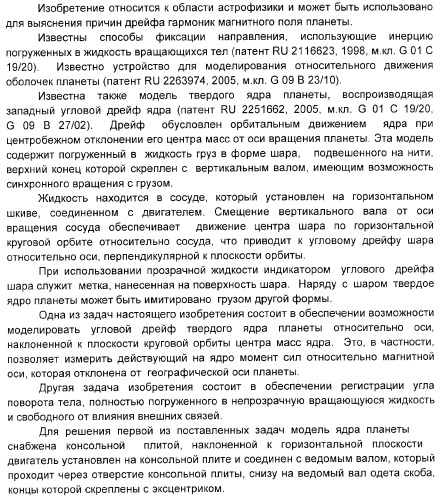 Изобретение относится к области астрофизики и может быть использовано для выяснения причин дрейфа гармоник магнитного поля планеты.

Известны способы фиксации направления, использующие инерцию погруженных в жидкость вращающихся тел (патент RU 2116623, 1998, м.кл. G 01 C 19/20). Известно устройство для моделирования относительного движения оболочек планеты (патент RU 2263974, 2005, м.кл. G 09 B 23/10).

Известна также модель твердого ядра планеты, воспроизводящая западный угловой дрейф ядра (патент RU 2251662, 2005, м.кл. G 01 C 19/20, G 09 B 27/02). Дрейф обусловлен орбитальным движением ядра при центробежном отклонении его центра масс от оси вращения планеты. Эта модель содержит погруженный в жидкость груз в форме шара, подвешенного на нити, верхний конец которой скреплен с вертикальным валом, имеющим возможность синхронного вращения с грузом.

Жидкость находится в сосуде, который установлен на горизонтальном шкиве, соединенном с двигателем. Смещение вертикального вала от оси вращения сосуда обеспечивает движение центра шара по горизонтальной круговой орбите относительно сосуда, что приводит к угловому дрейфу шара относительно оси, перпендикулярной к плоскости орбиты.

При использовании прозрачной жидкости индикатором углового дрейфа шара служит метка, нанесенная на поверхность шара. Наряду с шаром твердое ядро планеты может быть имитировано грузом другой формы.

Одна из задач настоящего изобретения состоит в обеспечении возможности моделировать угловой дрейф твердого ядра планеты относительно оси, наклоненной к плоскости круговой орбиты центра масс ядра. Это, в частности, позволяет измерить действующий на ядро момент сил относительно магнитной оси, которая отклонена от географической оси планеты.

Другая задача изобретения состоит в обеспечении регистрации угла поворота тела, полностью погруженного в непрозрачную вращающуюся жидкость и свободного от влияния внешних связей.

Для решения первой из поставленных задач модель ядра планеты снабжена консольной плитой, наклоненной к горизонтальной плоскости двигатель установлен на консольной плите и соединен с ведомым валом, который проходит через отверстие консольной плиты, снизу на ведомый вал одета скоба, концы которой скреплены с эксцентриком.